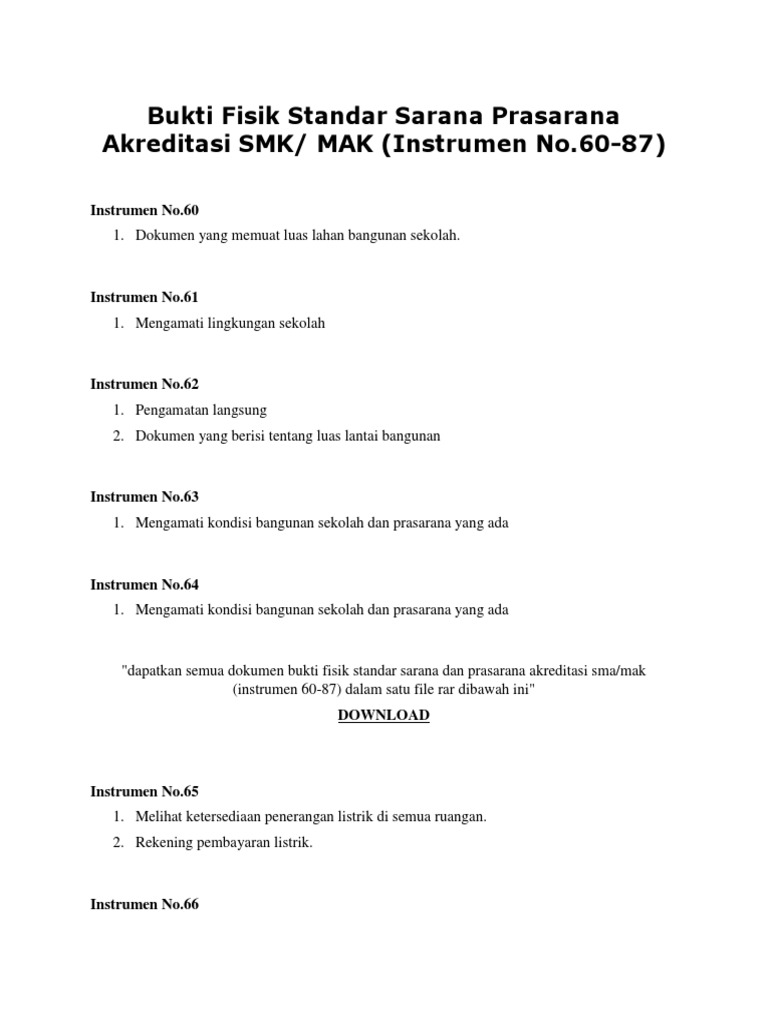 Bukti Fisik Standar Sarana Prasarana Akreditasi SMK/ MAK (Instrumen No.60-87)

Instrumen No.60

1. Dokumen yang memuat luas lahan bangunan sekolah.

Instrumen No.61

1. Mengamati lingkungan sekolah

Instrumen No.62

1. Pengamatan langsung
2. Dokumen yang berisi tentang luas lantai bangunan

Instrumen No.63

1. Mengamati kondisi bangunan sekolah dan prasarana yang ada

Instrumen No.64

1. Mengamati kondisi bangunan sekolah dan prasarana yang ada

"dapatkan semua dokumen bukti fisik standar sarana dan prasarana akreditasi sma/mak (instrumen 60-87) dalam satu file rar dibawah ini"

DOWNLOAD

Instrumen No.65

1. Melihat ketersediaan penerangan listrik di semua ruangan.
2. Rekening pembayaran listrik.

Instrumen No.66